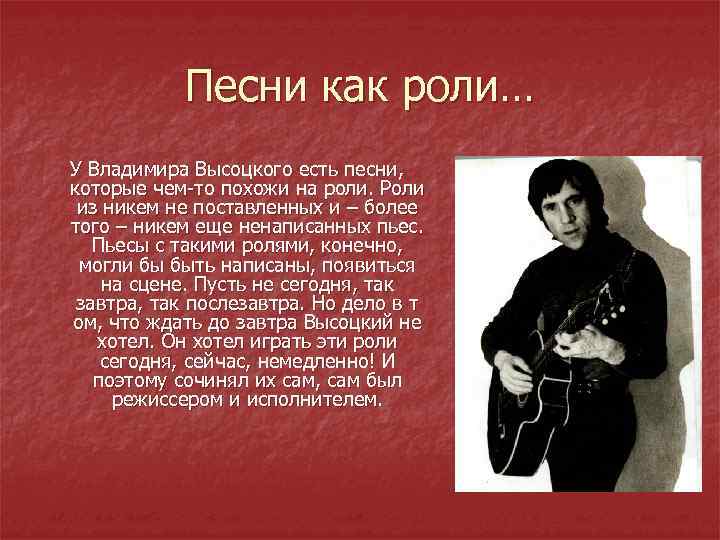 Песни как роли…

У Владимира Высоцкого есть песни, которые чем-то похожи на роли. Роли из никем не поставленных и – более того – никем еще ненаписанных пьес. Пьесы с такими ролями, конечно, могли бы быть написаны, появиться на сцене. Пусть не сегодня, так завтра, так послезавтра. Но дело в т ом, что ждать до завтра Высоцкий не хотел. Он хотел играть эти роли сегодня, сейчас, немедленно! И поэтому сочинял их сам, сам был режиссером и исполнителем.